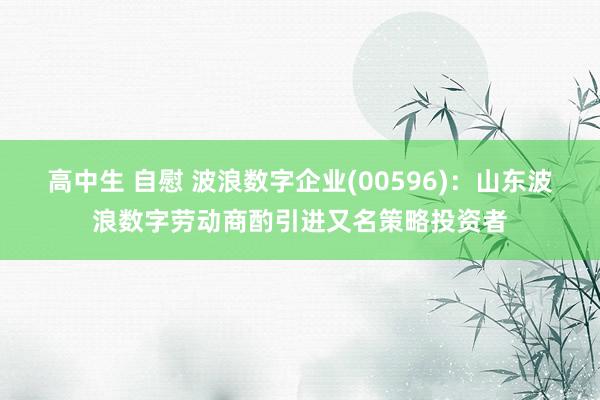 高中生 自慰 波浪数字企业(00596)：山东波浪数字劳动商酌引进又名策略投资者